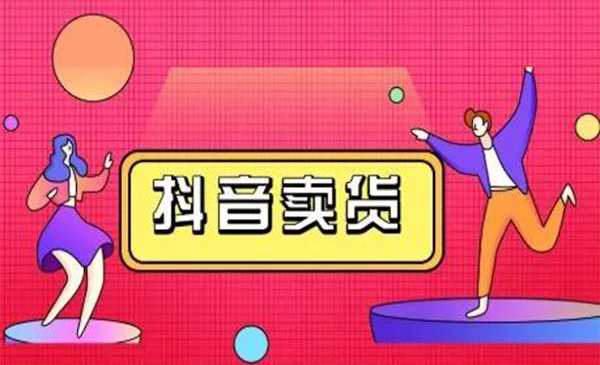 抖音卖货